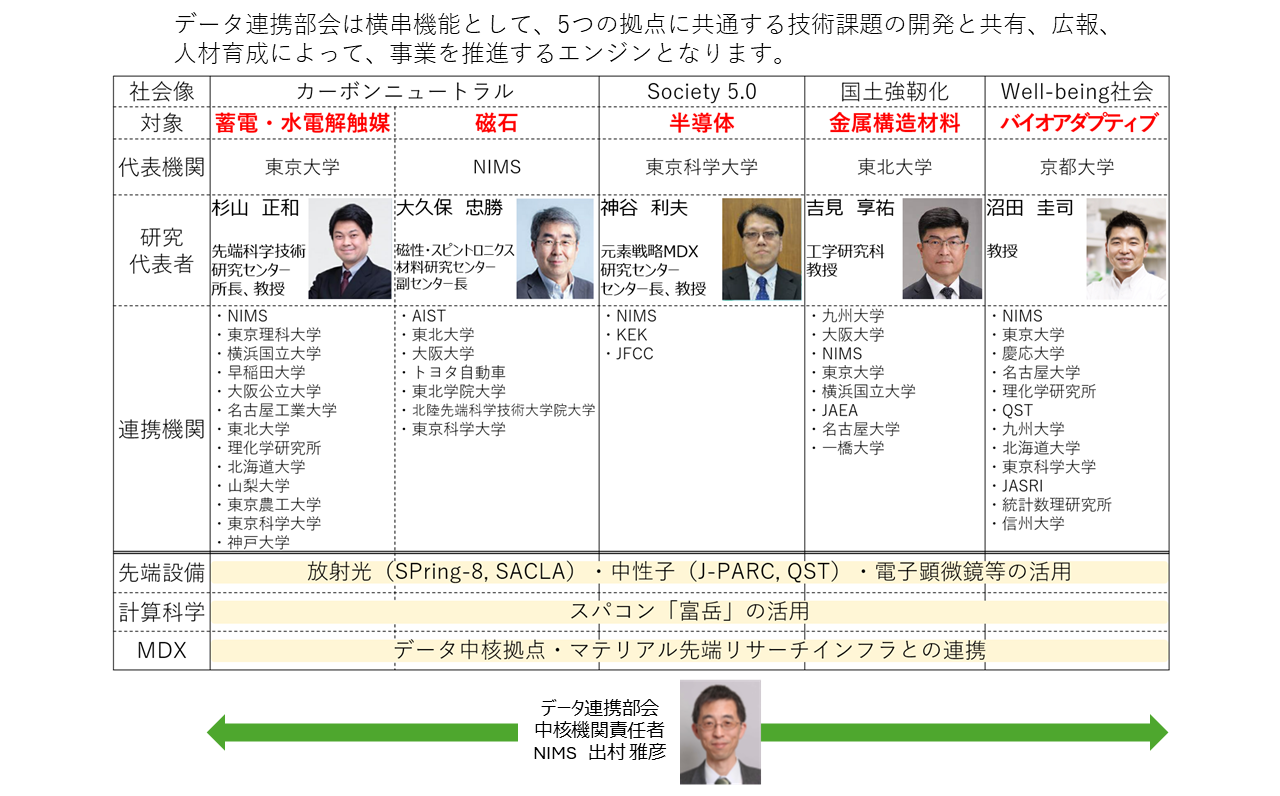 データ連携部会は横串機能として、5つの拠点に共通する技術課題の開発と共有、広報、人材育成によって、事業を推進するエンジンとなります。

| 社会像 | カーボンニュートラル | | Society 5.0 | 国土強靭化 | Well-being社会 |
|---|---|---|---|---|---|
| 対象 | 蓄電・水電解触媒 | 磁石 | 半導体 | 金属構造材料 | バイオアダプティブ |
| 代表機関 | 東京大学 | NIMS | 東京科学大学 | 東北大学 | 京都大学 |
| 研究代表者 | 杉山　正和 先端科学技術研究センター 所長、教授 | 大久保　忠勝 磁性・スピントロニクス材料研究センター 副センター長 | 神谷　利夫 元素戦略MDX研究センター センター長、教授 | 吉見　享祐 工学研究科 教授 | 沼田　圭司 教授 |
| 連携機関 | ・NIMS ・東京理科大学 ・横浜国立大学 ・早稲田大学 ・大阪公立大学 ・名古屋工業大学 ・東北大学 ・理化学研究所 ・北海道大学 ・山梨大学 ・東京農工大学 ・東京科学大学 ・神戸大学 | ・AIST ・東北大学 ・大阪大学 ・トヨタ自動車 ・東北学院大学 ・北陸先端科学技術大学院大学 ・東京科学大学 | ・NIMS ・KEK ・JFCC | ・九州大学 ・大阪大学 ・NIMS ・東京大学 ・横浜国立大学 ・JAEA ・名古屋大学 ・一橋大学 | ・NIMS ・東京大学 ・慶応大学 ・名古屋大学 ・理化学研究所 ・QST ・九州大学 ・北海道大学 ・東京科学大学 ・JASRI ・統計数理研究所 ・信州大学 |
| 先端設備 | 放射光（SPring-8, SACLA）・中性子（J-PARC, QST）・電子顕微鏡等の活用 | | | | |
| 計算科学 | スパコン「富岳」の活用 | | | | |
| MDX | データ中核拠点・マテリアル先端リサーチインフラとの連携 | | | | |

データ連携部会
中核機関責任者
NIMS　出村 雅彦